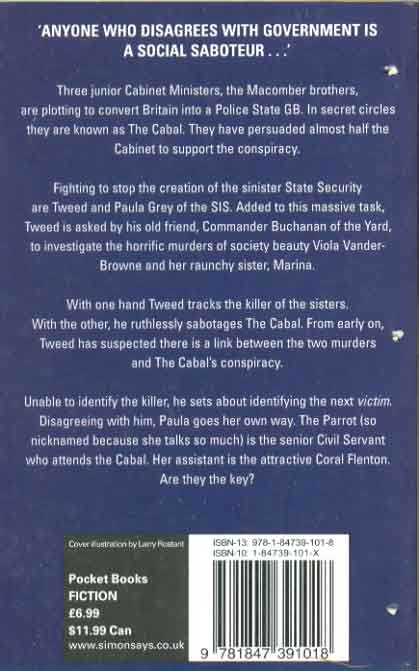 'ANYONE WHO DISAGREES WITH GOVERNMENT IS A SOCIAL SABOTEUR . . .'

Three junior Cabinet Ministers, the Macomber brothers, are plotting to convert Britain into a Police State GB. In secret circles they are known as The Cabal. They have persuaded almost half the Cabinet to support the conspiracy.

Fighting to stop the creation of the sinister State Security are Tweed and Paula Grey of the SIS. Added to this massive task, Tweed is asked by his old friend, Commander Buchanan of the Yard, to investigate the horrific murders of society beauty Viola Vander-Browne and her raunchy sister, Marina.

With one hand Tweed tracks the killer of the sisters. With the other, he ruthlessly sabotages The Cabal. From early on, Tweed has suspected there is a link between the two murders and The Cabal's conspiracy.

Unable to identify the killer, he sets about identifying the next victim. Disagreeing with him, Paula goes her own way. The Parrot (so nicknamed because she talks so much) is the senior Civil Servant who attends the Cabal. Her assistant is the attractive Coral Flenton. Are they the key?

Cover illustration by Larry Rostant

Pocket Books
FICTION
£6.99
$11.99 Can
www.simonsays.co.uk

ISBN-13: 978-1-84739-101-8
ISBN-10: 1-84739-101-X

9 781847 391018